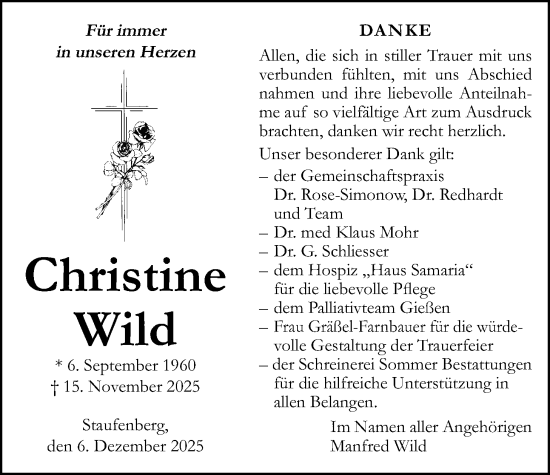 Für immer
in unseren Herzen

Christine
Wild

* 6. September 1960
† 15. November 2025

Staufenberg,
den 6. Dezember 2025

DANKE

Allen, die sich in stiller Trauer mit uns verbunden fühlten, mit uns Abschied nahmen und ihre liebevolle Anteilnahme auf so vielfältige Art zum Ausdruck brachten, danken wir recht herzlich.

Unser besonderer Dank gilt:
– der Gemeinschaftspraxis Dr. Rose-Simonow, Dr. Redhardt und Team
– Dr. med Klaus Mohr
– Dr. G. Schliesser
– dem Hospiz „Haus Samaria“ für die liebevolle Pflege
– dem Palliativteam Gießen
– Frau Gräßel-Farnbauer für die würdevolle Gestaltung der Trauerfeier
– der Schreinerei Sommer Bestattungen für die hilfreiche Unterstützung in allen Belangen.

Im Namen aller Angehörigen
Manfred Wild